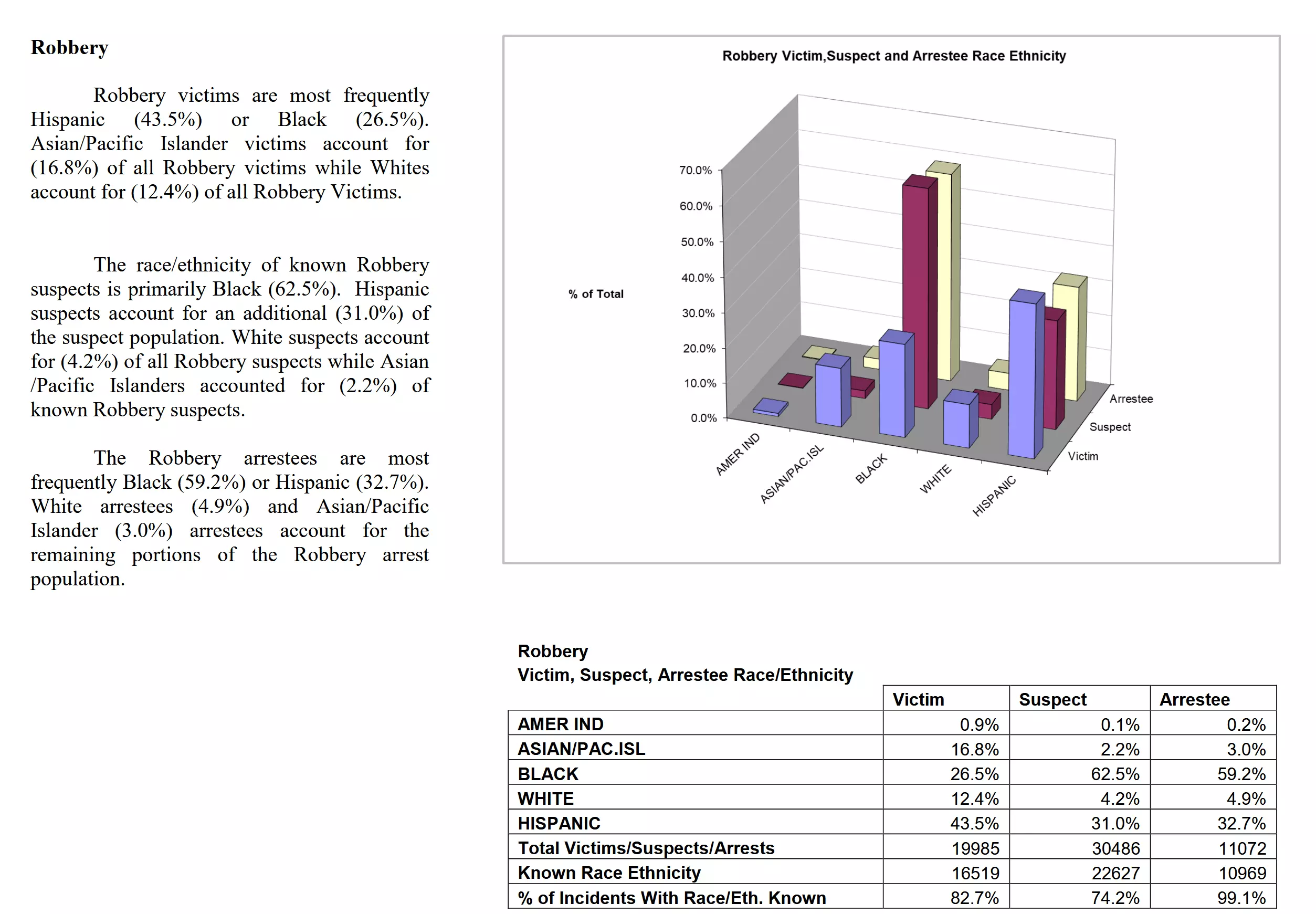 Robbery

Robbery victims are most frequently Hispanic (43.5%) or Black (26.5%). Asian/Pacific Islander victims account for (16.8%) of all Robbery victims while Whites account for (12.4%) of all Robbery Victims.

The race/ethnicity of known Robbery suspects is primarily Black (62.5%). Hispanic suspects account for an additional (31.0%) of the suspect population. White suspects account for (4.2%) of all Robbery suspects while Asian /Pacific Islanders accounted for (2.2%) of known Robbery suspects.

The Robbery arrestees are most frequently Black (59.2%) or Hispanic (32.7%). White arrestees (4.9%) and Asian/Pacific Islander (3.0%) arrestees account for the remaining portions of the Robbery arrest population.

Robbery Victim,Suspect and Arrestee Race Ethnicity

% of Total

70.0%
60.0%
50.0%
40.0%
30.0%
20.0%
10.0%
0.0%

AMER IND
ASIAN/PAC.ISL
BLACK
WHITE
HISPANIC

Arrestee
Suspect
Victim

Robbery
Victim, Suspect, Arrestee Race/Ethnicity

| | Victim | Suspect | Arrestee |
|---|---|---|---|
| AMER IND | 0.9% | 0.1% | 0.2% |
| ASIAN/PAC.ISL | 16.8% | 2.2% | 3.0% |
| BLACK | 26.5% | 62.5% | 59.2% |
| WHITE | 12.4% | 4.2% | 4.9% |
| HISPANIC | 43.5% | 31.0% | 32.7% |
| Total Victims/Suspects/Arrests | 19985 | 30486 | 11072 |
| Known Race Ethnicity | 16519 | 22627 | 10969 |
| % of Incidents With Race/Eth. Known | 82.7% | 74.2% | 99.1% |